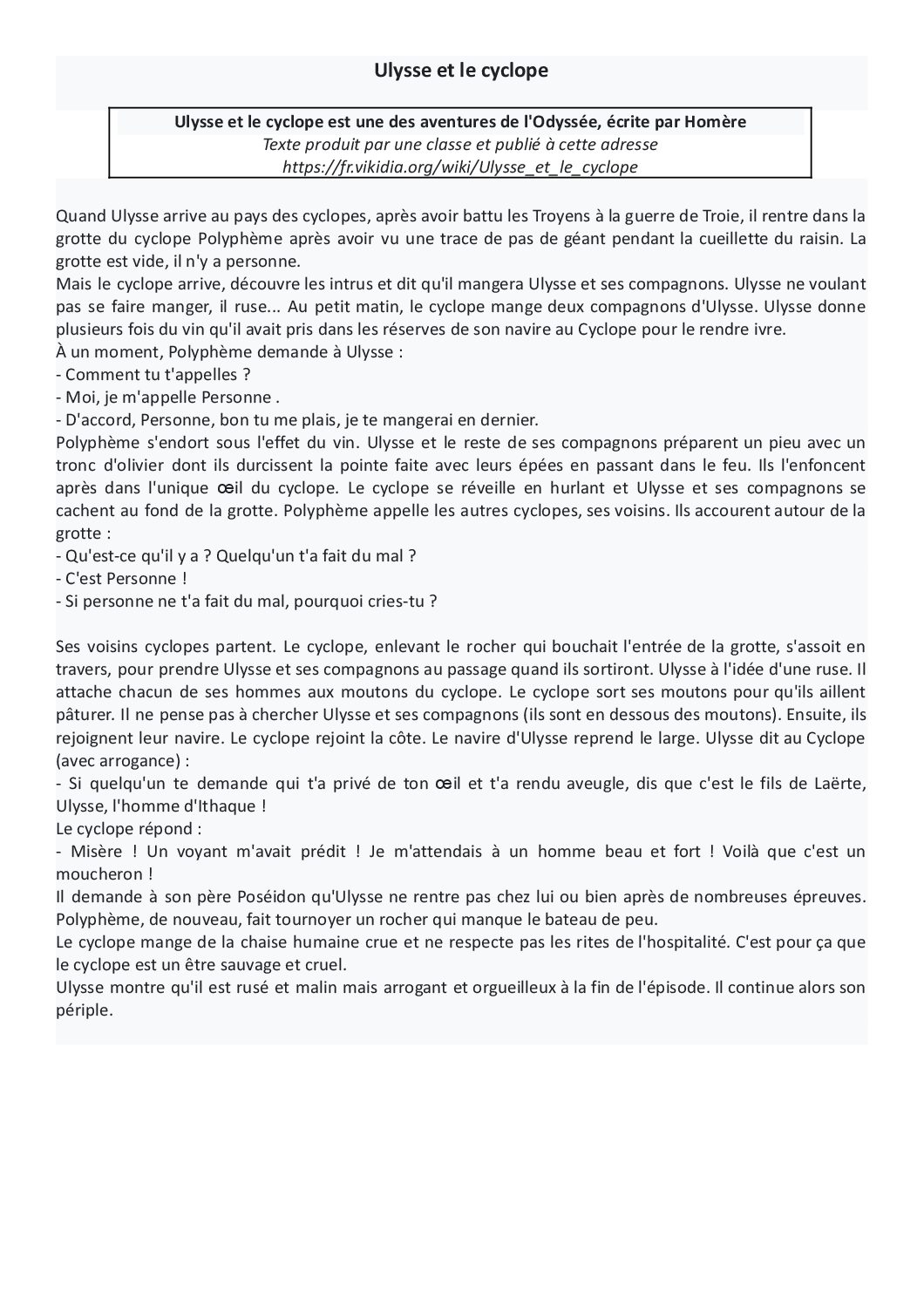 Ulysse et le cyclope

Ulysse et le cyclope est une des aventures de l'Odyssée, écrite par Homère
Texte produit par une classe et publié à cette adresse
https://fr.vikidia.org/wiki/Ulysse_et_le_cyclope

Quand Ulysse arrive au pays des cyclopes, après avoir battu les Troyens à la guerre de Troie, il rentre dans la grotte du cyclope Polyphème après avoir vu une trace de pas de géant pendant la cueillette du raisin. La grotte est vide, il n'y a personne.
Mais le cyclope arrive, découvre les intrus et dit qu'il mangera Ulysse et ses compagnons. Ulysse ne voulant pas se faire manger, il ruse... Au petit matin, le cyclope mange deux compagnons d'Ulysse. Ulysse donne plusieurs fois du vin qu'il avait pris dans les réserves de son navire au Cyclope pour le rendre ivre.
À un moment, Polyphème demande à Ulysse :
- Comment tu t'appelles ?
- Moi, je m'appelle Personne .
- D'accord, Personne, bon tu me plais, je te mangerai en dernier.
Polyphème s'endort sous l'effet du vin. Ulysse et le reste de ses compagnons préparent un pieu avec un tronc d'olivier dont ils durcissent la pointe faite avec leurs épées en passant dans le feu. Ils l'enfoncent après dans l'unique œil du cyclope. Le cyclope se réveille en hurlant et Ulysse et ses compagnons se cachent au fond de la grotte. Polyphème appelle les autres cyclopes, ses voisins. Ils accourent autour de la grotte :
- Qu'est-ce qu'il y a ? Quelqu'un t'a fait du mal ?
- C'est Personne !
- Si personne ne t'a fait du mal, pourquoi cries-tu ?

Ses voisins cyclopes partent. Le cyclope, enlevant le rocher qui bouchait l'entrée de la grotte, s'assoit en travers, pour prendre Ulysse et ses compagnons au passage quand ils sortiront. Ulysse à l'idée d'une ruse. Il attache chacun de ses hommes aux moutons du cyclope. Le cyclope sort ses moutons pour qu'ils aillent pâturer. Il ne pense pas à chercher Ulysse et ses compagnons (ils sont en dessous des moutons). Ensuite, ils rejoignent leur navire. Le cyclope rejoint la côte. Le navire d'Ulysse reprend le large. Ulysse dit au Cyclope (avec arrogance) :
- Si quelqu'un te demande qui t'a privé de ton œil et t'a rendu aveugle, dis que c'est le fils de Laërte, Ulysse, l'homme d'Ithaque !
Le cyclope répond :
- Misère ! Un voyant m'avait prédit ! Je m'attendais à un homme beau et fort ! Voilà que c'est un moucheron !
Il demande à son père Poséidon qu'Ulysse ne rentre pas chez lui ou bien après de nombreuses épreuves. Polyphème, de nouveau, fait tournoyer un rocher qui manque le bateau de peu.
Le cyclope mange de la chaise humaine crue et ne respecte pas les rites de l'hospitalité. C'est pour ça que le cyclope est un être sauvage et cruel.
Ulysse montre qu'il est rusé et malin mais arrogant et orgueilleux à la fin de l'épisode. Il continue alors son périple.